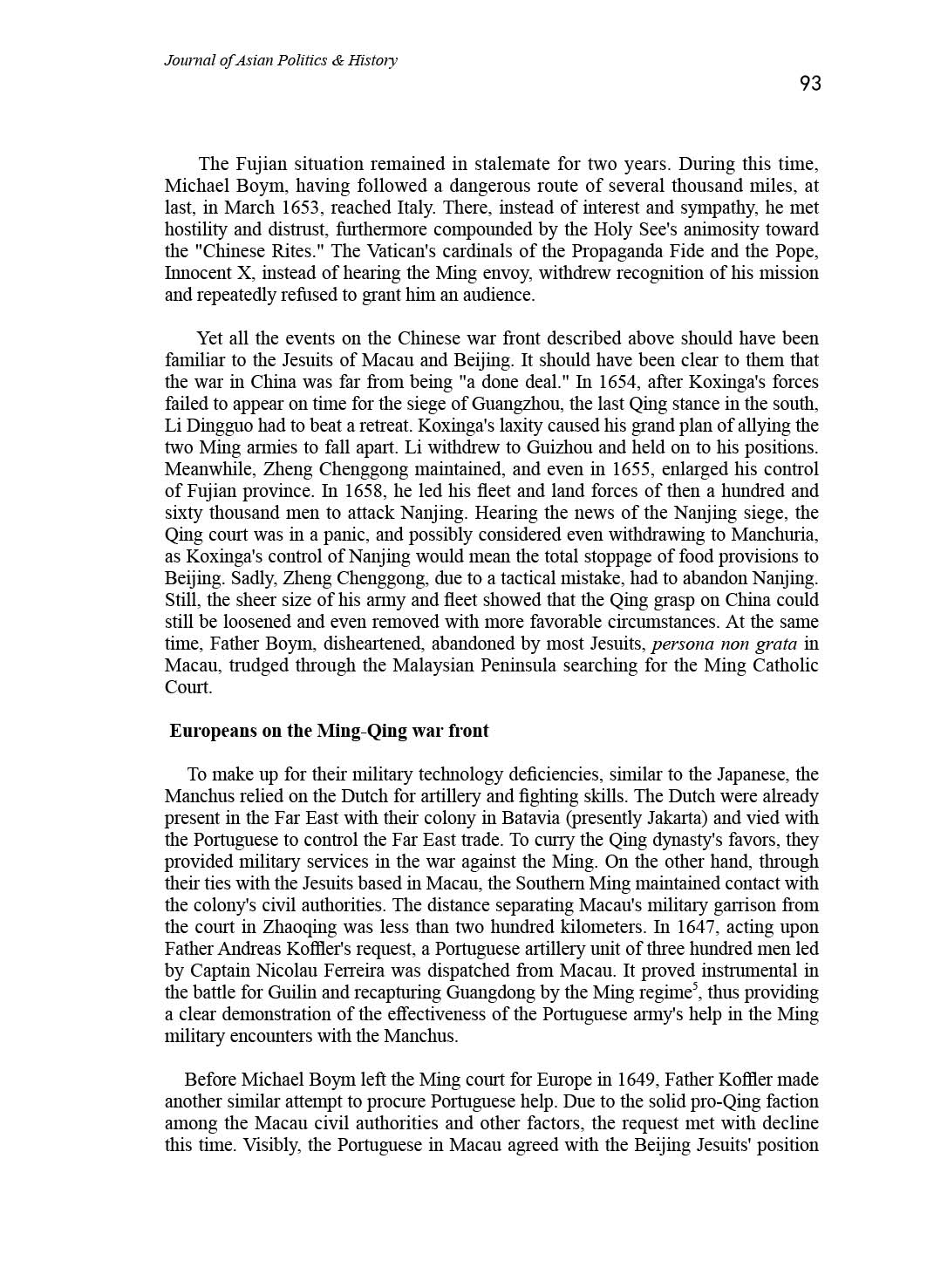 Journal of Asian Politics & History

93

The Fujian situation remained in stalemate for two years. During this time, Michael Boym, having followed a dangerous route of several thousand miles, at last, in March 1653, reached Italy. There, instead of interest and sympathy, he met hostility and distrust, furthermore compounded by the Holy See's animosity toward the "Chinese Rites." The Vatican's cardinals of the Propaganda Fide and the Pope, Innocent X, instead of hearing the Ming envoy, withdrew recognition of his mission and repeatedly refused to grant him an audience.

Yet all the events on the Chinese war front described above should have been familiar to the Jesuits of Macau and Beijing. It should have been clear to them that the war in China was far from being "a done deal." In 1654, after Koxinga's forces failed to appear on time for the siege of Guangzhou, the last Qing stance in the south, Li Dingguo had to beat a retreat. Koxinga's laxity caused his grand plan of allying the two Ming armies to fall apart. Li withdrew to Guizhou and held on to his positions. Meanwhile, Zheng Chenggong maintained, and even in 1655, enlarged his control of Fujian province. In 1658, he led his fleet and land forces of then a hundred and sixty thousand men to attack Nanjing. Hearing the news of the Nanjing siege, the Qing court was in a panic, and possibly considered even withdrawing to Manchuria, as Koxinga's control of Nanjing would mean the total stoppage of food provisions to Beijing. Sadly, Zheng Chenggong, due to a tactical mistake, had to abandon Nanjing. Still, the sheer size of his army and fleet showed that the Qing grasp on China could still be loosened and even removed with more favorable circumstances. At the same time, Father Boym, disheartened, abandoned by most Jesuits, persona non grata in Macau, trudged through the Malaysian Peninsula searching for the Ming Catholic Court.

Europeans on the Ming-Qing war front

To make up for their military technology deficiencies, similar to the Japanese, the Manchus relied on the Dutch for artillery and fighting skills. The Dutch were already present in the Far East with their colony in Batavia (presently Jakarta) and vied with the Portuguese to control the Far East trade. To curry the Qing dynasty's favors, they provided military services in the war against the Ming. On the other hand, through their ties with the Jesuits based in Macau, the Southern Ming maintained contact with the colony's civil authorities. The distance separating Macau's military garrison from the court in Zhaoqing was less than two hundred kilometers. In 1647, acting upon Father Andreas Koffler's request, a Portuguese artillery unit of three hundred men led by Captain Nicolau Ferreira was dispatched from Macau. It proved instrumental in the battle for Guilin and recapturing Guangdong by the Ming regime$^5$, thus providing a clear demonstration of the effectiveness of the Portuguese army's help in the Ming military encounters with the Manchus.

Before Michael Boym left the Ming court for Europe in 1649, Father Koffler made another similar attempt to procure Portuguese help. Due to the solid pro-Qing faction among the Macau civil authorities and other factors, the request met with decline this time. Visibly, the Portuguese in Macau agreed with the Beijing Jesuits' position